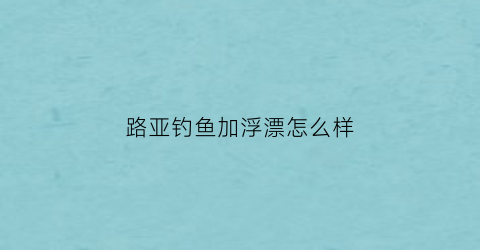 路亚钓鱼加浮漂怎么样